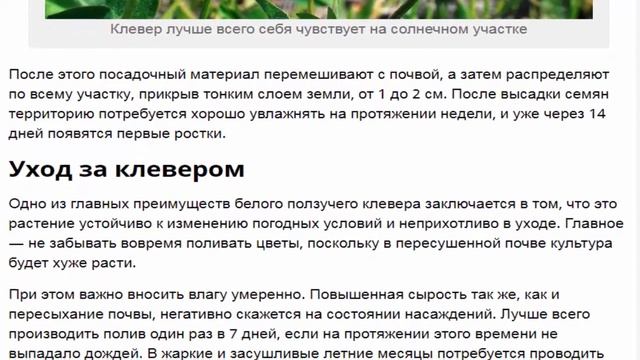 Клевер лучше всего себя чувствует на солнечном участке

После этого посадочный материал перемешивают с почвой, а затем распределяют по всему участку, прикрыв тонким слоем земли, от 1 до 2 см. После высадки семян территорию потребуется хорошо увлажнять на протяжении недели, и уже через 14 дней появятся первые ростки.

Уход за клевером

Одно из главных преимуществ белого ползучего клевера заключается в том, что это растение устойчиво к изменению погодных условий и неприхотливо в уходе. Главное — не забывать вовремя поливать цветы, поскольку в пересушенной почве культура будет хуже расти.

При этом важно вносить влагу умеренно. Повышенная сырость так же, как и пересыхание почвы, негативно скажется на состоянии насаждений. Лучше всего производить полив один раз в 7 дней, если на протяжении этого времени не выпадало дождей. В жаркие и засушливые летние месяцы потребуется проводить